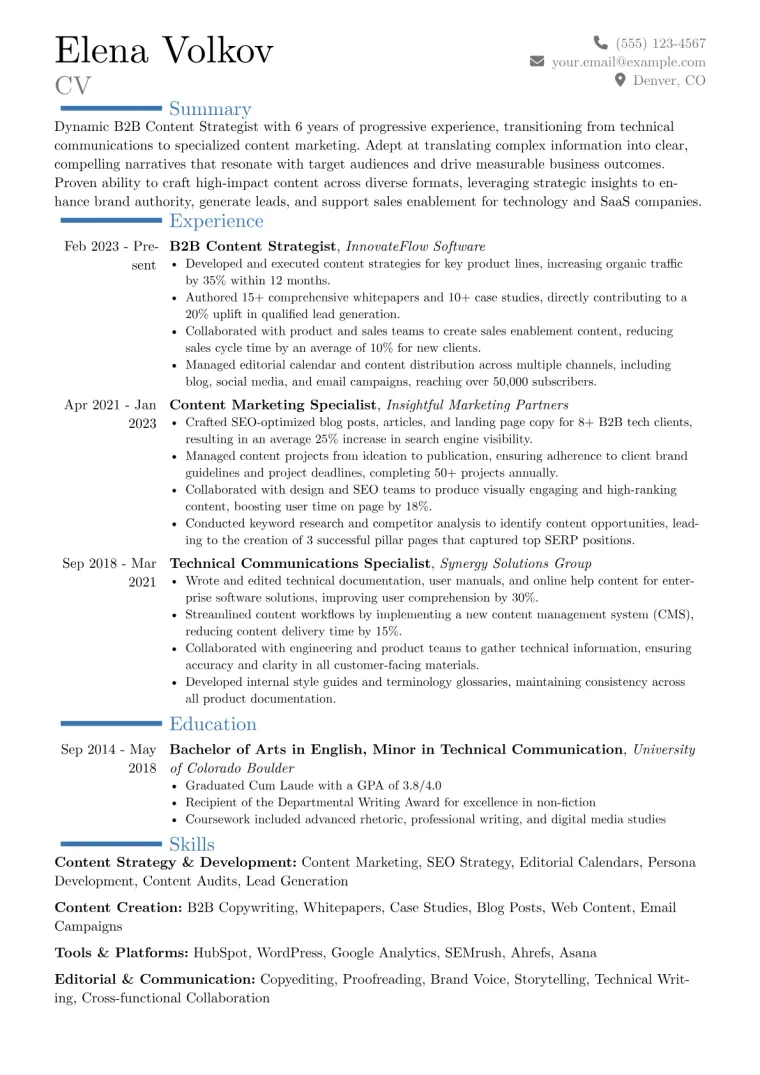 Elena Volkov
CV

(555) 123-4567
your.email@example.com
Denver, CO

Summary

Dynamic B2B Content Strategist with 6 years of progressive experience, transitioning from technical communications to specialized content marketing. Adept at translating complex information into clear, compelling narratives that resonate with target audiences and drive measurable business outcomes. Proven ability to craft high-impact content across diverse formats, leveraging strategic insights to enhance brand authority, generate leads, and support sales enablement for technology and SaaS companies.

Experience

Feb 2023 - Present
B2B Content Strategist, InnovateFlow Software
• Developed and executed content strategies for key product lines, increasing organic traffic by 35% within 12 months.
• Authored 15+ comprehensive whitepapers and 10+ case studies, directly contributing to a 20% uplift in qualified lead generation.
• Collaborated with product and sales teams to create sales enablement content, reducing sales cycle time by an average of 10% for new clients.
• Managed editorial calendar and content distribution across multiple channels, including blog, social media, and email campaigns, reaching over 50,000 subscribers.

Apr 2021 - Jan 2023
Content Marketing Specialist, Insightful Marketing Partners
• Crafted SEO-optimized blog posts, articles, and landing page copy for 8+ B2B tech clients, resulting in an average 25% increase in search engine visibility.
• Managed content projects from ideation to publication, ensuring adherence to client brand guidelines and project deadlines, completing 50+ projects annually.
• Collaborated with design and SEO teams to produce visually engaging and high-ranking content, boosting user time on page by 18%.
• Conducted keyword research and competitor analysis to identify content opportunities, leading to the creation of 3 successful pillar pages that captured top SERP positions.

Sep 2018 - Mar 2021
Technical Communications Specialist, Synergy Solutions Group
• Wrote and edited technical documentation, user manuals, and online help content for enterprise software solutions, improving user comprehension by 30%.
• Streamlined content workflows by implementing a new content management system (CMS), reducing content delivery time by 15%.
• Collaborated with engineering and product teams to gather technical information, ensuring accuracy and clarity in all customer-facing materials.
• Developed internal style guides and terminology glossaries, maintaining consistency across all product documentation.

Education

Sep 2014 - May 2018
Bachelor of Arts in English, Minor in Technical Communication, University of Colorado Boulder
• Graduated Cum Laude with a GPA of 3.8/4.0
• Recipient of the Departmental Writing Award for excellence in non-fiction
• Coursework included advanced rhetoric, professional writing, and digital media studies

Skills

Content Strategy & Development: Content Marketing, SEO Strategy, Editorial Calendars, Persona Development, Content Audits, Lead Generation

Content Creation: B2B Copywriting, Whitepapers, Case Studies, Blog Posts, Web Content, Email Campaigns

Tools & Platforms: HubSpot, WordPress, Google Analytics, SEMrush, Ahrefs, Asana

Editorial & Communication: Copyediting, Proofreading, Brand Voice, Storytelling, Technical Writing, Cross-functional Collaboration